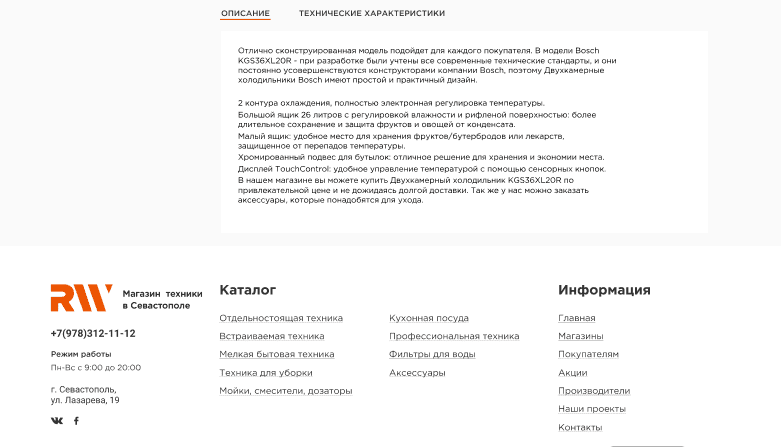 ОПИСАНИЕ ТЕХНИЧЕСКИЕ ХАРАКТЕРИСТИКИ

Отлично сконструированная модель подойдет для каждого покупателя. В модели Bosch KGS36XL20R - при разработке были учтены все современные технические стандарты, и они постоянно усовершенствуются конструкторами компании Bosch, поэтому Двухкамерные холодильники Bosch имеют простой и практичный дизайн.

2 контура охлаждения, полностью электронная регулировка температуры.
Большой ящик 26 литров с регулировкой влажности и рифленой поверхностью: более длительное сохранение и защита фруктов и овощей от конденсата.
Малый ящик: удобное место для хранения фруктов/бутербродов или лекарств, защищенное от перепадов температуры.
Хромированный подвес для бутылок: отличное решение для хранения и экономии места.
Дисплей TouchControl: удобное управление температурой с помощью сенсорных кнопок.
В нашем магазине вы можете купить Двухкамерный холодильник KGS36XL20R по привлекательной цене и не дожидаясь долгой доставки. Так же у нас можно заказать аксессуары, которые понадобятся для ухода.

RW Магазин техники в Севастополе

+7(978)312-11-12

Режим работы
Пн-Вс с 9:00 до 20:00

г. Севастополь, ул. Лазарева, 19

Каталог
Отдельностоящая техника
Встраиваемая техника
Мелкая бытовая техника
Техника для уборки
Мойки, смесители, дозаторы
Кухонная посуда
Профессиональная техника
Фильтры для воды
Аксессуары

Информация
Главная
Магазины
Покупателям
Акции
Производители
Наши проекты
Контакты